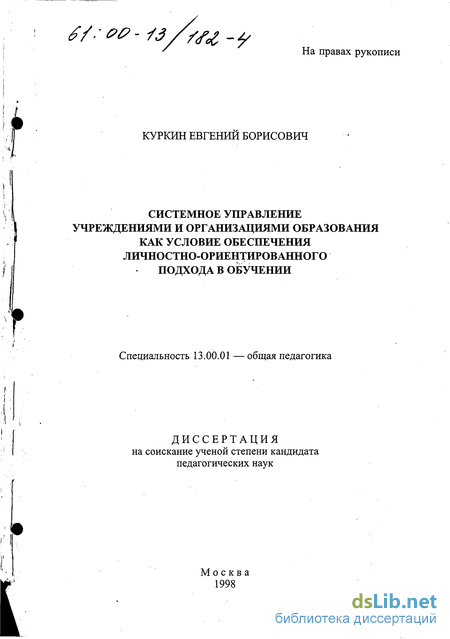 61:00-13/182-4

На правах рукописи

КУРКИН ЕВГЕНИЙ БОРИСОВИЧ

СИСТЕМНОЕ УПРАВЛЕНИЕ УЧРЕЖДЕНИЯМИ И ОРГАНИЗАЦИЯМИ ОБРАЗОВАНИЯ КАК УСЛОВИЕ ОБЕСПЕЧЕНИЯ ЛИЧНОСТНО-ОРИЕНТИРОВАННОГО ПОДХОДА В ОБУЧЕНИИ

Специальность 13.00.01 — общая педагогика

ДИССЕРТАЦИЯ
на соискание ученой степени кандидата педагогических наук

Москва
1998

dsLib.net
библиотека диссертаций